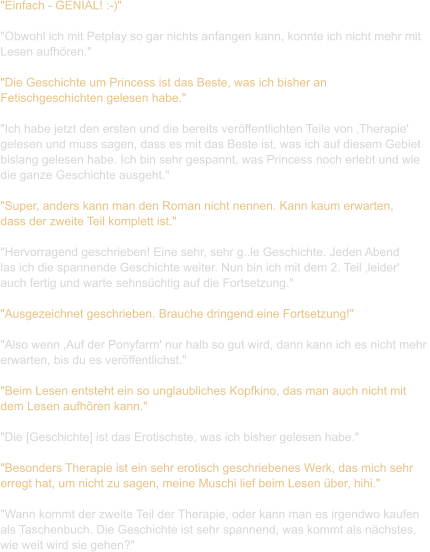 "Einfach - GENIAL! :-)"

"Obwohl ich mit Petplay so gar nichts anfangen kann, konnte ich nicht mehr mit Lesen aufhören."

"Die Geschichte um Princess ist das Beste, was ich bisher an Fetischgeschichten gelesen habe."

"Ich habe jetzt den ersten und die bereits veröffentlichten Teile von ‚Therapie' gelesen und muss sagen, dass es mit das Beste ist, was ich auf diesem Gebiet bislang gelesen habe. Ich bin sehr gespannt, was Princess noch erlebt und wie die ganze Geschichte ausgeht."

"Super, anders kann man den Roman nicht nennen. Kann kaum erwarten, dass der zweite Teil komplett ist."

"Hervorragend geschrieben! Eine sehr, sehr g..le Geschichte. Jeden Abend las ich die spannende Geschichte weiter. Nun bin ich mit dem 2. Teil ‚leider' auch fertig und warte sehnsüchtig auf die Fortsetzung."

"Ausgezeichnet geschrieben. Brauche dringend eine Fortsetzung!"

"Also wenn ‚Auf der Ponyfarm' nur halb so gut wird, dann kann ich es nicht mehr erwarten, bis du es veröffentlichst."

"Beim Lesen entsteht ein so unglaubliches Kopfkino, das man auch nicht mit dem Lesen aufhören kann."

"Die [Geschichte] ist das Erotischste, was ich bisher gelesen habe."

"Besonders Therapie ist ein sehr erotisch geschriebenes Werk, das mich sehr erregt hat, um nicht zu sagen, meine Muschi lief beim Lesen über, hihi."

"Wann kommt der zweite Teil der Therapie, oder kann man es irgendwo kaufen als Taschenbuch. Die Geschichte ist sehr spannend, was kommt als nächstes, wie weit wird sie gehen?"